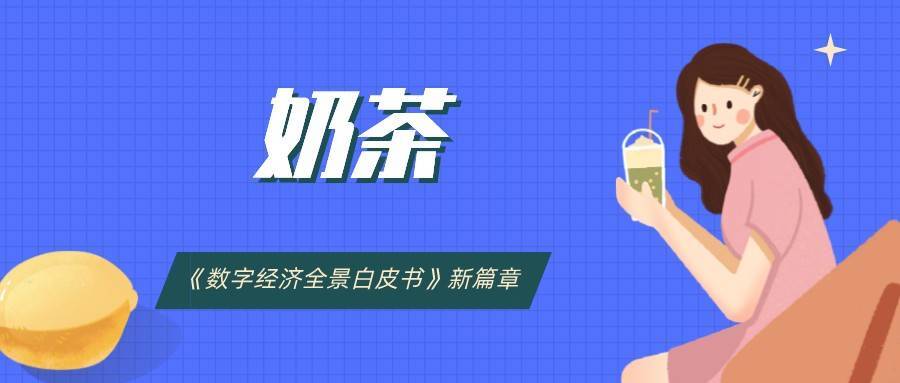 奶茶

《数字经济全景白皮书》新篇章